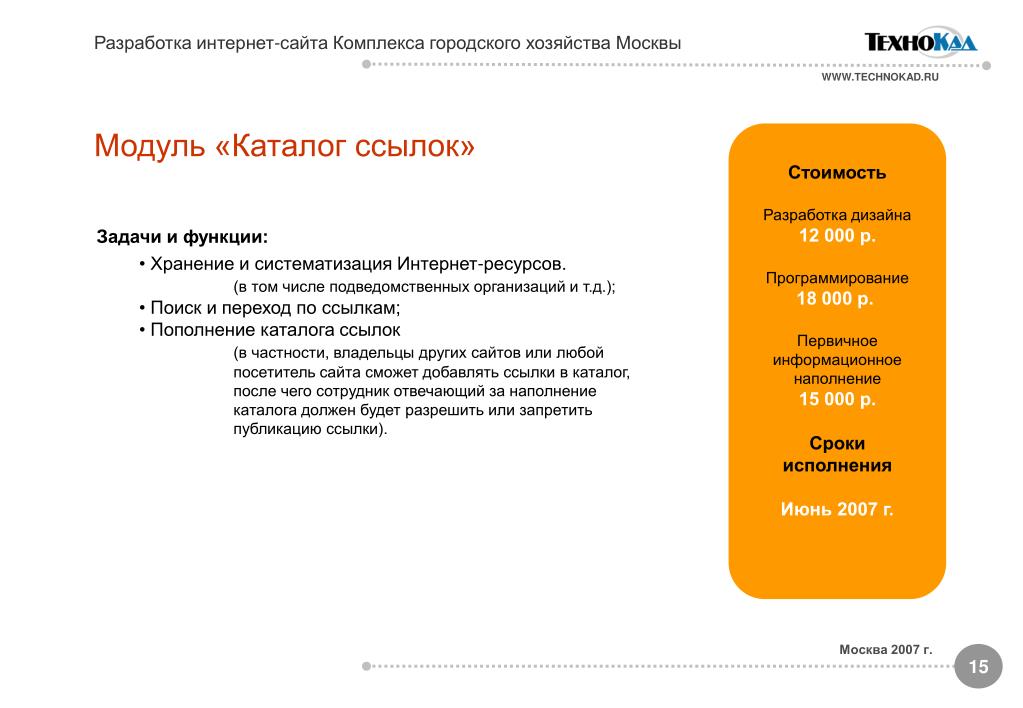 Разработка интернет-сайта Комплекса городского хозяйства Москвы

ТЕХНОКАД

WWW.TECHNOKAD.RU

Модуль «Каталог ссылок»

Задачи и функции:

• Хранение и систематизация Интернет-ресурсов.
(в том числе подведомственных организаций и т.д.);
• Поиск и переход по ссылкам;
• Пополнение каталога ссылок
(в частности, владельцы других сайтов или любой посетитель сайта сможет добавлять ссылки в каталог, после чего сотрудник отвечающий за наполнение каталога должен будет разрешить или запретить публикацию ссылки).

Стоимость

Разработка дизайна
12 000 р.

Программирование
18 000 р.

Первичное информационное наполнение
15 000 р.

Сроки исполнения

Июнь 2007 г.

Москва 2007 г.

15